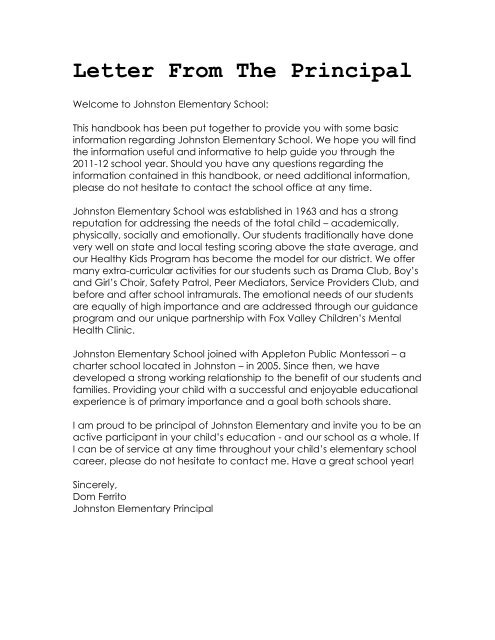 Letter From The Principal

Welcome to Johnston Elementary School:

This handbook has been put together to provide you with some basic information regarding Johnston Elementary School. We hope you will find the information useful and informative to help guide you through the 2011-12 school year. Should you have any questions regarding the information contained in this handbook, or need additional information, please do not hesitate to contact the school office at any time.

Johnston Elementary School was established in 1963 and has a strong reputation for addressing the needs of the total child – academically, physically, socially and emotionally. Our students traditionally have done very well on state and local testing scoring above the state average, and our Healthy Kids Program has become the model for our district. We offer many extra-curricular activities for our students such as Drama Club, Boy's and Girl's Choir, Safety Patrol, Peer Mediators, Service Providers Club, and before and after school intramurals. The emotional needs of our students are equally of high importance and are addressed through our guidance program and our unique partnership with Fox Valley Children's Mental Health Clinic.

Johnston Elementary School joined with Appleton Public Montessori – a charter school located in Johnston – in 2005. Since then, we have developed a strong working relationship to the benefit of our students and families. Providing your child with a successful and enjoyable educational experience is of primary importance and a goal both schools share.

I am proud to be principal of Johnston Elementary and invite you to be an active participant in your child's education - and our school as a whole. If I can be of service at any time throughout your child's elementary school career, please do not hesitate to contact me. Have a great school year!

Sincerely,
Dom Ferrito
Johnston Elementary Principal